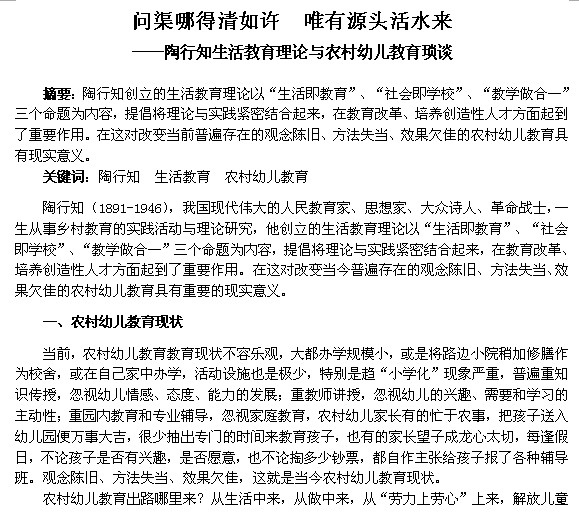 问渠哪得清如许　唯有源头活水来
——陶行知生活教育理论与农村幼儿教育琐谈

摘要：陶行知创立的生活教育理论以“生活即教育”、“社会即学校”、“教学做合一”三个命题为内容，提倡将理论与实践紧密结合起来，在教育改革、培养创造性人才方面起到了重要作用。在这对改变当前普遍存在的观念陈旧、方法失当、效果欠佳的农村幼儿教育具有现实意义。

关键词：陶行知　生活教育　农村幼儿教育

陶行知（1891-1946），我国现代伟大的人民教育家、思想家、大众诗人、革命战士，一生从事乡村教育的实践活动与理论研究，他创立的生活教育理论以“生活即教育”、“社会即学校”、“教学做合一”三个命题为内容，提倡将理论与实践紧密结合起来，在教育改革、培养创造性人才方面起到了重要作用。在这对改变当今普遍存在的观念陈旧、方法失当、效果欠佳的农村幼儿教育具有重要的现实意义。

一、农村幼儿教育现状

当前，农村幼儿教育教育现状不容乐观，大都办学规模小，或是将路边小院稍加修膳作为校舍，或在自己家中办学，活动设施也是极少，特别是趋“小学化”现象严重，普遍重知识传授，忽视幼儿情感、态度、能力的发展；重教师讲授，忽视幼儿的兴趣、需要和学习的主动性；重园内教育和专业辅导，忽视家庭教育，农村幼儿家长有的忙于农事，把孩子送入幼儿园便万事大吉，很少抽出专门的时间来教育孩子，也有的家长望子成龙心太切，每逢假日，不论孩子是否有兴趣，是否愿意，也不论掏多少钞票，都自作主张给孩子报了各种辅导班。观念陈旧、方法失当、效果欠佳，这就是当今农村幼儿教育现状。

农村幼儿教育出路哪里来？从生活中来，从做中来，从“劳力上劳心”上来，解放儿童